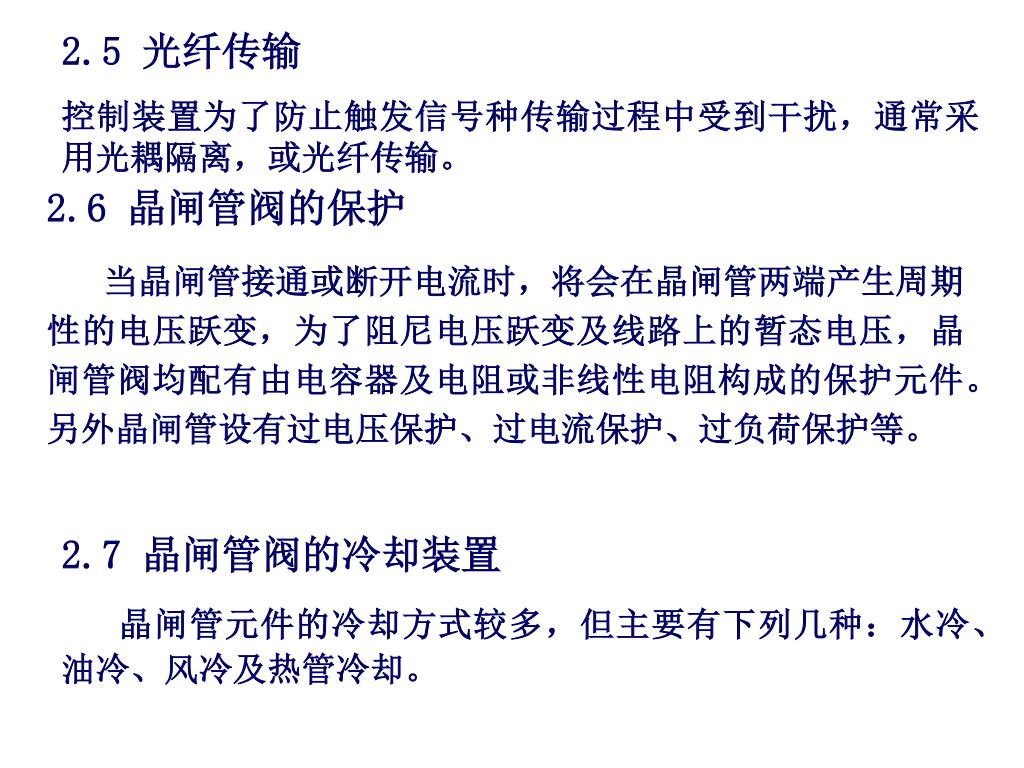 2.5 光纤传输

控制装置为了防止触发信号种传输过程中受到干扰，通常采用光耦隔离，或光纤传输。

2.6 晶闸管阀的保护

当晶闸管接通或断开电流时，将会在晶闸管两端产生周期性的电压跃变，为了阻尼电压跃变及线路上的暂态电压，晶闸管阀均配有由电容器及电阻或非线性电阻构成的保护元件。另外晶闸管设有过电压保护、过电流保护、过负荷保护等。

2.7 晶闸管阀的冷却装置

晶闸管元件的冷却方式较多，但主要有下列几种：水冷、油冷、风冷及热管冷却。